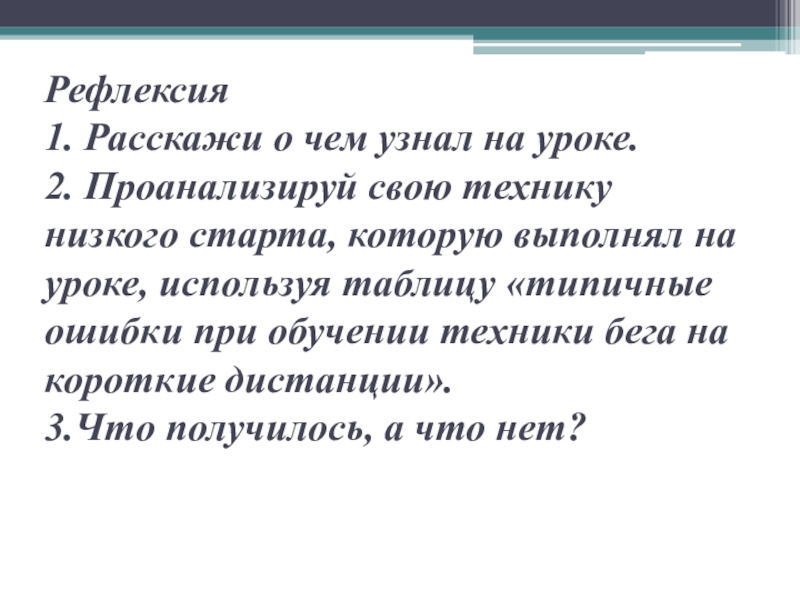 Рефлексия

1. Расскажи о чем узнал на уроке.

2. Проанализируй свою технику низкого старта, которую выполнял на уроке, используя таблицу «типичные ошибки при обучении техники бега на короткие дистанции».

3.Что получилось, а что нет?